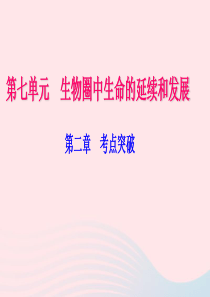 第七单元　生物圈中生命的延续和发展

第二章　考点突破